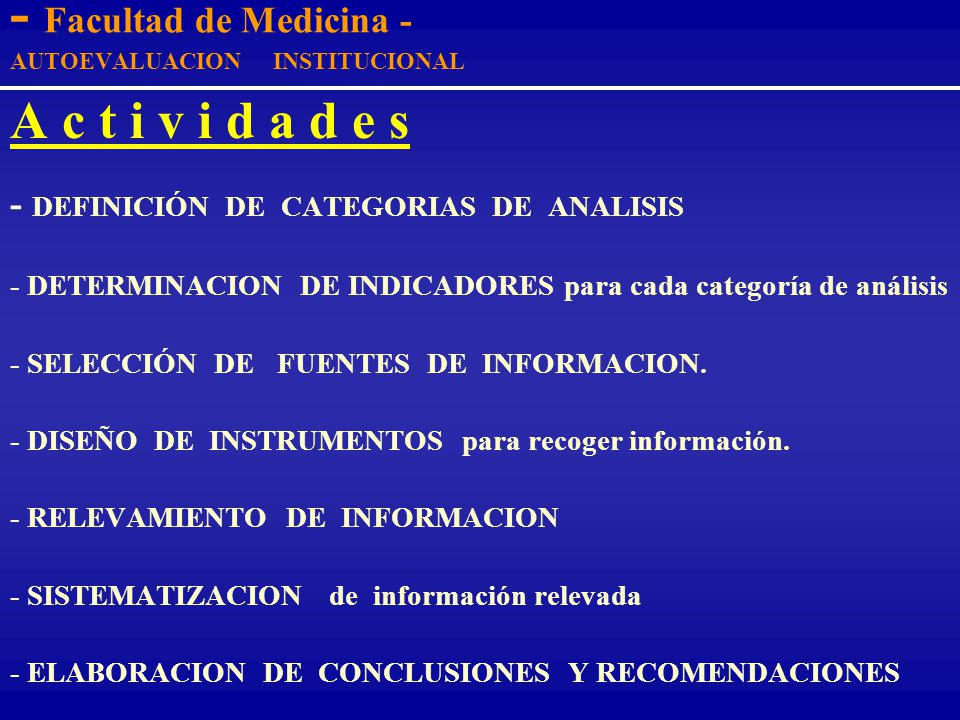 - Facultad de Medicina -
AUTOEVALUACION INSTITUCIONAL

A c t i v i d a d e s

- DEFINICIÓN DE CATEGORIAS DE ANALISIS

- DETERMINACION DE INDICADORES para cada categoría de análisis

- SELECCIÓN DE FUENTES DE INFORMACION.

- DISEÑO DE INSTRUMENTOS para recoger información.

- RELEVAMIENTO DE INFORMACION

- SISTEMATIZACION de información relevada

- ELABORACION DE CONCLUSIONES Y RECOMENDACIONES